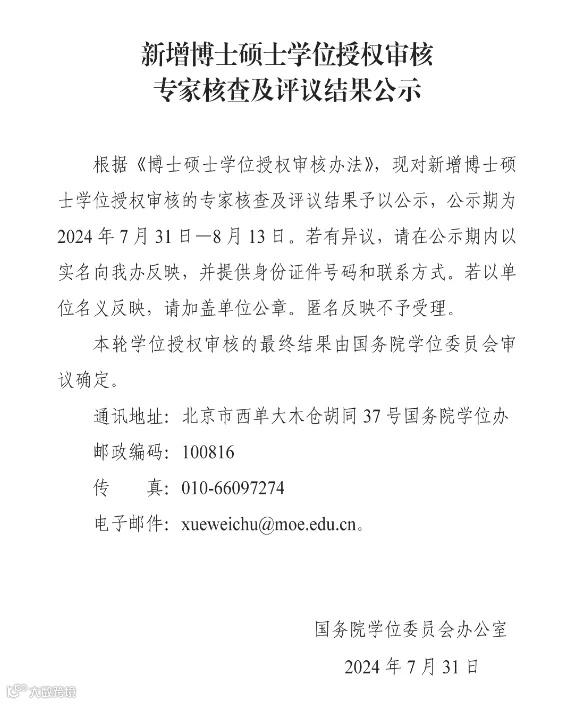 新增博士硕士学位授权审核
专家核查及评议结果公示

根据《博士硕士学位授权审核办法》，现对新增博士硕士学位授权审核的专家核查及评议结果予以公示，公示期为2024年7月31日—8月13日。若有异议，请在公示期内以实名向我办反映，并提供身份证件号码和联系方式。若以单位名义反映，请加盖单位公章。匿名反映不予受理。

本轮学位授权审核的最终结果由国务院学位委员会审议确定。

通讯地址：北京市西单大木仓胡同37号国务院学位办

邮政编码：100816

传　　真：010-66097274

电子邮件：xueweichu@moe.edu.cn。

国务院学位委员会办公室

2024年7月31日

大皖新闻